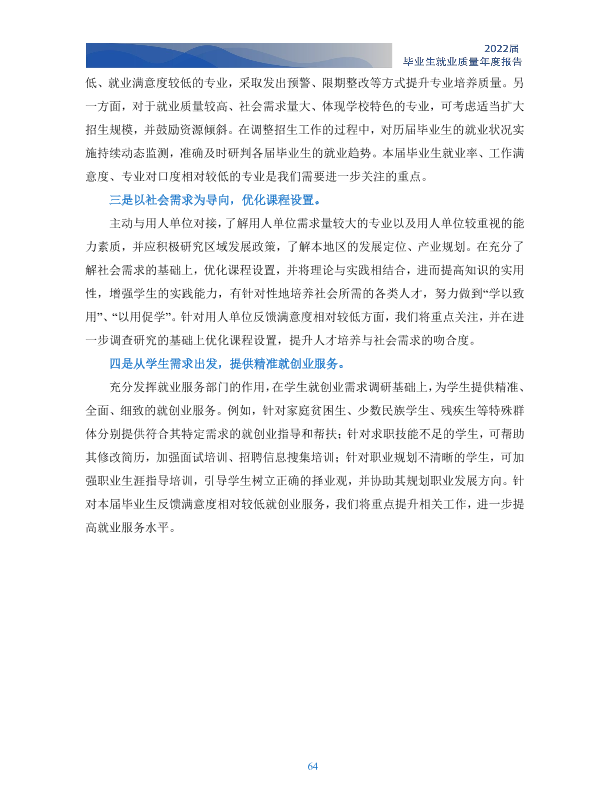 2022届
毕业生就业质量年度报告

低、就业满意度较低的专业，采取发出预警、限期整改等方式提升专业培养质量。另一方面，对于就业质量较高、社会需求量大、体现学校特色的专业，可考虑适当扩大招生规模，并鼓励资源倾斜。在调整招生工作的过程中，对历届毕业生的就业状况实施持续动态监测，准确及时研判各届毕业生的就业趋势。本届毕业生就业率、工作满意度、专业对口度相对较低的专业是我们需要进一步关注的重点。

三是以社会需求为导向，优化课程设置。

主动与用人单位对接，了解用人单位需求量较大的专业以及用人单位较重视的能力素质，并应积极研究区域发展政策，了解本地区的发展定位、产业规划。在充分了解社会需求的基础上，优化课程设置，并将理论与实践相结合，进而提高知识的实用性，增强学生的实践能力，有针对性地培养社会所需的各类人才，努力做到“学以致用”、“以用促学”。针对用人单位反馈满意度相对较低方面，我们将重点关注，并在进一步调查研究的基础上优化课程设置，提升人才培养与社会需求的吻合度。

四是从学生需求出发，提供精准就创业服务。

充分发挥就业服务部门的作用，在学生就创业需求调研基础上，为学生提供精准、全面、细致的就创业服务。例如，针对家庭贫困生、少数民族学生、残疾生等特殊群体分别提供符合其特定需求的就创业指导和帮扶；针对求职技能不足的学生，可帮助其修改简历，加强面试培训、招聘信息搜集培训；针对职业规划不清晰的学生，可加强职业生涯指导培训，引导学生树立正确的择业观，并协助其规划职业发展方向。针对本届毕业生反馈满意度相对较低就创业服务，我们将重点提升相关工作，进一步提高就业服务水平。

64